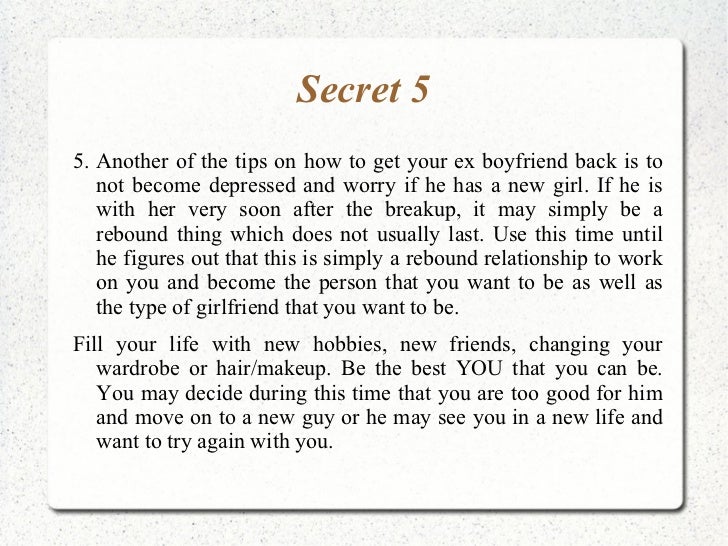 Secret 5

5. Another of the tips on how to get your ex boyfriend back is to not become depressed and worry if he has a new girl. If he is with her very soon after the breakup, it may simply be a rebound thing which does not usually last. Use this time until he figures out that this is simply a rebound relationship to work on you and become the person that you want to be as well as the type of girlfriend that you want to be.

Fill your life with new hobbies, new friends, changing your wardrobe or hair/makeup. Be the best YOU that you can be. You may decide during this time that you are too good for him and move on to a new guy or he may see you in a new life and want to try again with you.